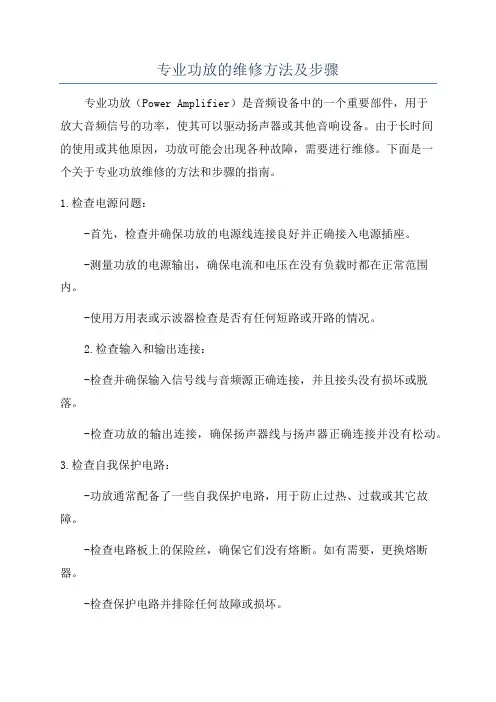 专业功放的维修方法及步骤

专业功放（Power Amplifier）是音频设备中的一个重要部件，用于放大音频信号的功率，使其可以驱动扬声器或其他音响设备。由于长时间的使用或其他原因，功放可能会出现各种故障，需要进行维修。下面是一个关于专业功放维修的方法和步骤的指南。

1.检查电源问题：

-首先，检查并确保功放的电源线连接良好并正确接入电源插座。

-测量功放的电源输出，确保电流和电压在没有负载时都在正常范围内。

-使用万用表或示波器检查是否有任何短路或开路的情况。

2.检查输入和输出连接：

-检查并确保输入信号线与音频源正确连接，并且接头没有损坏或脱落。

-检查功放的输出连接，确保扬声器线与扬声器正确连接并没有松动。

3.检查自我保护电路：

-功放通常配备了一些自我保护电路，用于防止过热、过载或其它故障。

-检查电路板上的保险丝，确保它们没有熔断。如有需要，更换熔断器。

-检查保护电路并排除任何故障或损坏。